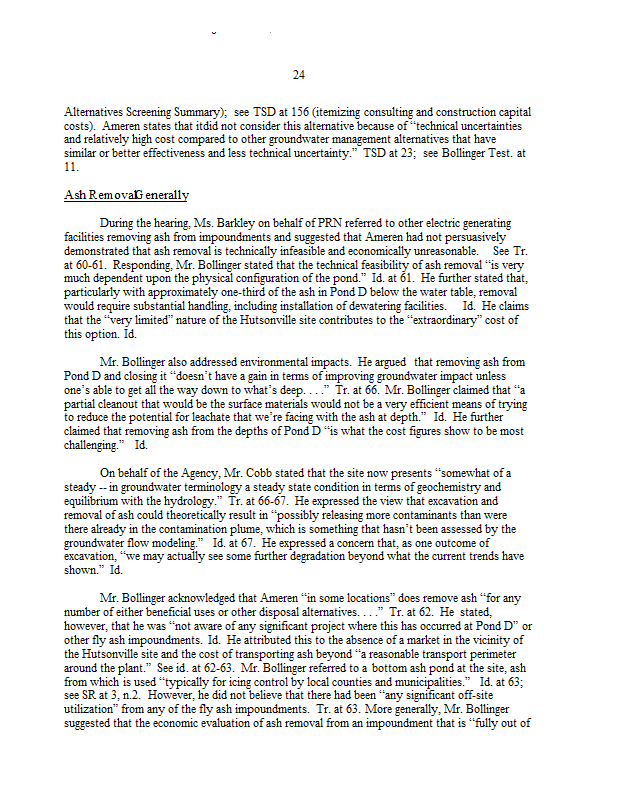 24

Alternatives Screening Summary); see TSD at 156 (itemizing consulting and construction capital costs). Ameren states that itdid not consider this alternative because of "technical uncertainties and relatively high cost compared to other groundwater management alternatives that have similar or better effectiveness and less technical uncertainty." TSD at 23; see Bollinger Test. at 11.

Ash RemovalGenerally

During the hearing, Ms. Barkley on behalf of PRN referred to other electric generating facilities removing ash from impoundments and suggested that Ameren had not persuasively demonstrated that ash removal is technically infeasible and economically unreasonable. See Tr. at 60-61. Responding, Mr. Bollinger stated that the technical feasibility of ash removal "is very much dependent upon the physical configuration of the pond." Id. at 61. He further stated that, particularly with approximately one-third of the ash in Pond D below the water table, removal would require substantial handling, including installation of dewatering facilities. Id. He claims that the "very limited" nature of the Hutsonville site contributes to the "extraordinary" cost of this option. Id.

Mr. Bollinger also addressed environmental impacts. He argued that removing ash from Pond D and closing it "doesn't have a gain in terms of improving groundwater impact unless one's able to get all the way down to what's deep. . . ." Tr. at 66. Mr. Bollinger claimed that "a partial cleanout that would be the surface materials would not be a very efficient means of trying to reduce the potential for leachate that we're facing with the ash at depth." Id. He further claimed that removing ash from the depths of Pond D "is what the cost figures show to be most challenging." Id.

On behalf of the Agency, Mr. Cobb stated that the site now presents "somewhat of a steady -- in groundwater terminology a steady state condition in terms of geochemistry and equilibrium with the hydrology." Tr. at 66-67. He expressed the view that excavation and removal of ash could theoretically result in "possibly releasing more contaminants than were there already in the contamination plume, which is something that hasn't been assessed by the groundwater flow modeling." Id. at 67. He expressed a concern that, as one outcome of excavation, "we may actually see some further degradation beyond what the current trends have shown." Id.

Mr. Bollinger acknowledged that Ameren "in some locations" does remove ash "for any number of either beneficial uses or other disposal alternatives. . . ." Tr. at 62. He stated, however, that he was "not aware of any significant project where this has occurred at Pond D" or other fly ash impoundments. Id. He attributed this to the absence of a market in the vicinity of the Hutsonville site and the cost of transporting ash beyond "a reasonable transport perimeter around the plant." See id. at 62-63. Mr. Bollinger referred to a bottom ash pond at the site, ash from which is used "typically for icing control by local counties and municipalities." Id. at 63; see SR at 3, n.2. However, he did not believe that there had been "any significant off-site utilization" from any of the fly ash impoundments. Tr. at 63. More generally, Mr. Bollinger suggested that the economic evaluation of ash removal from an impoundment that is "fully out of